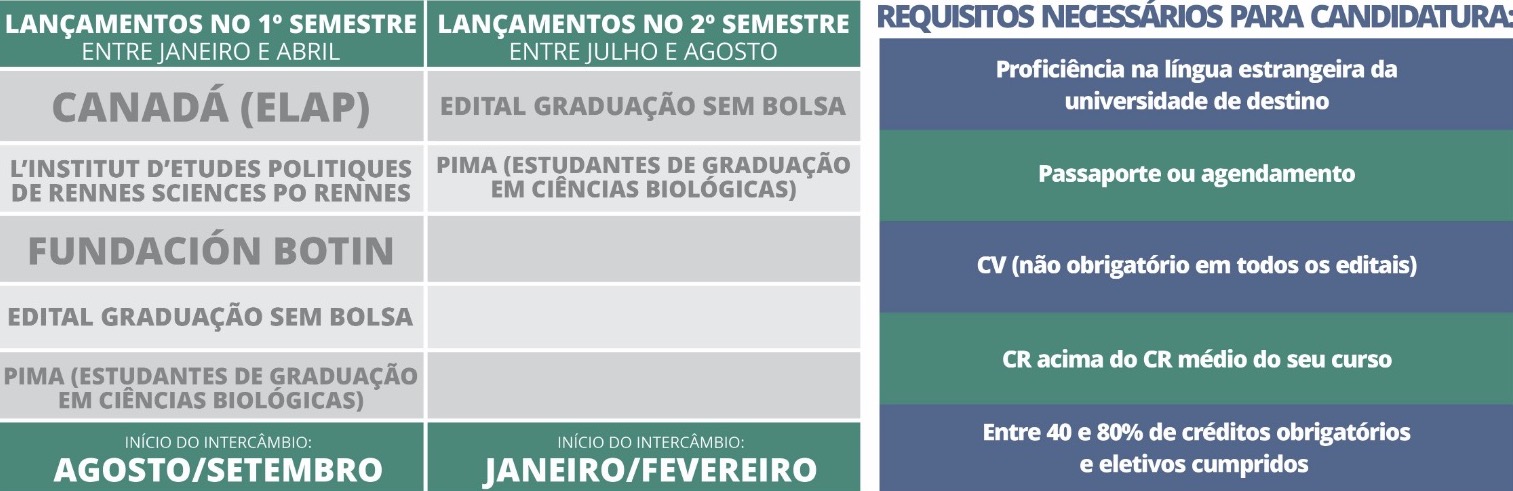 | LANÇAMENTOS NO 1º SEMESTRE ENTRE JANEIRO E ABRIL | LANÇAMENTOS NO 2º SEMESTRE ENTRE JULHO E AGOSTO |
|---|---|
| CANADÁ (ELAP) | EDITAL GRADUAÇÃO SEM BOLSA |
| L'INSTITUT D'ETUDES POLITIQUES DE RENNES SCIENCES PO RENNES | PIMA (ESTUDANTES DE GRADUAÇÃO EM CIÊNCIAS BIOLÓGICAS) |
| FUNDACIÓN BOTIN | |
| EDITAL GRADUAÇÃO SEM BOLSA | |
| PIMA (ESTUDANTES DE GRADUAÇÃO EM CIÊNCIAS BIOLÓGICAS) | |
| INÍCIO DO INTERCÂMBIO: AGOSTO/SETEMBRO | INÍCIO DO INTERCÂMBIO: JANEIRO/FEVEREIRO |

REQUISITOS NECESSÁRIOS PARA CANDIDATURA:

Proficiência na língua estrangeira da universidade de destino

Passaporte ou agendamento

CV (não obrigatório em todos os editais)

CR acima do CR médio do seu curso

Entre 40 e 80% de créditos obrigatórios e eletivos cumpridos